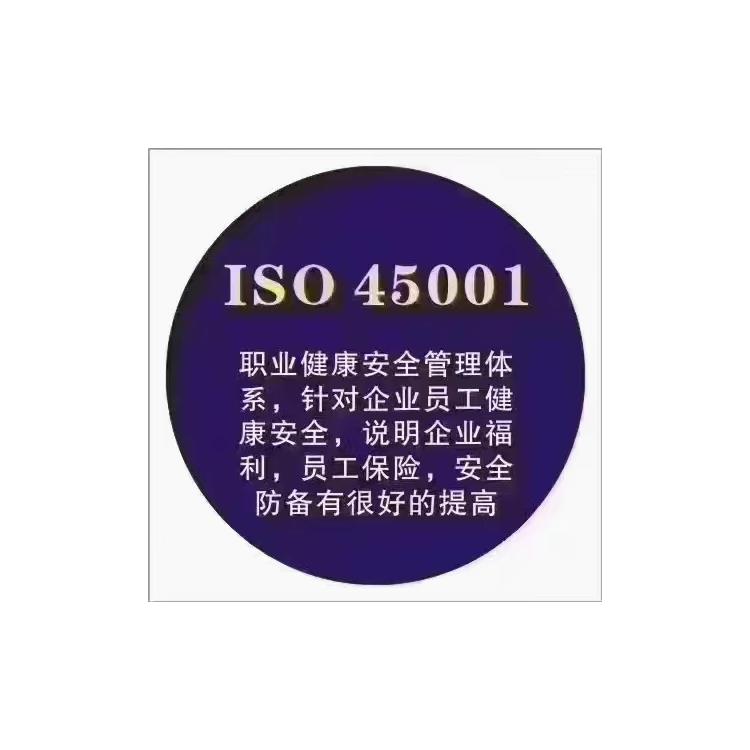 ISO 45001

职业健康安全管理体系，针对企业员工健康安全，说明企业福利，员工保险，安全防备有很好的提高